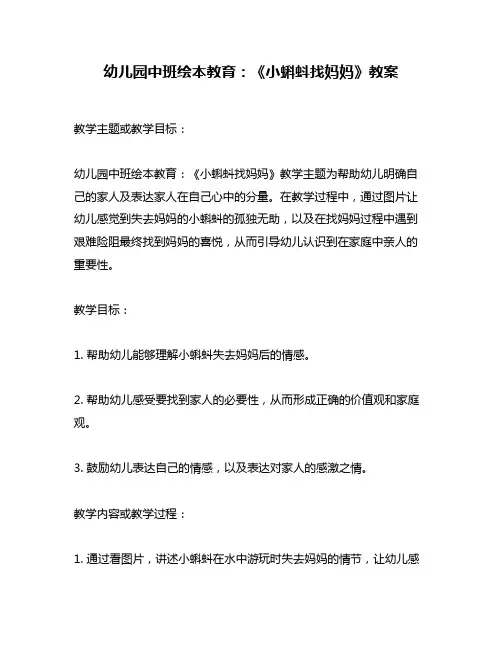 幼儿园中班绘本教育：《小蝌蚪找妈妈》教案

教学主题或教学目标：

幼儿园中班绘本教育：《小蝌蚪找妈妈》教学主题为帮助幼儿明确自己的家人及表达家人在自己心中的分量。在教学过程中，通过图片让幼儿感觉到失去妈妈的小蝌蚪的孤独无助，以及在找妈妈过程中遇到艰难险阻最终找到妈妈的喜悦，从而引导幼儿认识到在家庭中亲人的重要性。

教学目标：

1. 帮助幼儿能够理解小蝌蚪失去妈妈后的情感。

2. 帮助幼儿感受要找到家人的必要性，从而形成正确的价值观和家庭观。

3. 鼓励幼儿表达自己的情感，以及表达对家人的感激之情。

教学内容或教学过程：

1. 通过看图片，讲述小蝌蚪在水中游玩时失去妈妈的情节，让幼儿感